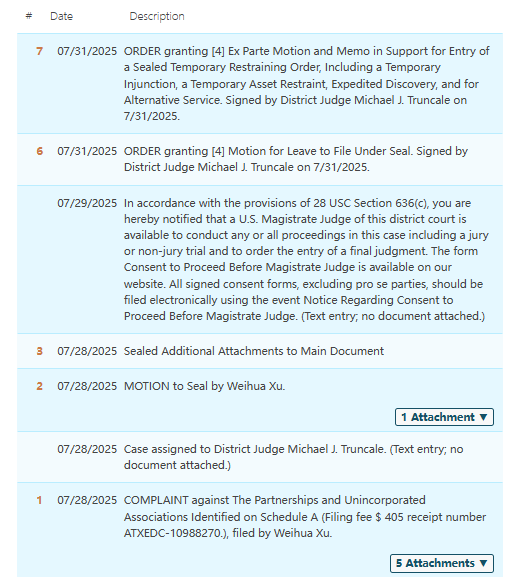 | # | Date | Description |
|---|---|---|
| 7 | 07/31/2025 | ORDER granting [4] Ex Parte Motion and Memo in Support for Entry of a Sealed Temporary Restraining Order, Including a Temporary Injunction, a Temporary Asset Restraint, Expedited Discovery, and for Alternative Service. Signed by District Judge Michael J. Truncale on 7/31/2025. |
| 6 | 07/31/2025 | ORDER granting [4] Motion for Leave to File Under Seal. Signed by District Judge Michael J. Truncale on 7/31/2025. |
| | 07/29/2025 | In accordance with the provisions of 28 USC Section 636(c), you are hereby notified that a U.S. Magistrate Judge of this district court is available to conduct any or all proceedings in this case including a jury or non-jury trial and to order the entry of a final judgment. The form Consent to Proceed Before Magistrate Judge is available on our website. All signed consent forms, excluding pro se parties, should be filed electronically using the event Notice Regarding Consent to Proceed Before Magistrate Judge. (Text entry; no document attached.) |
| 3 | 07/28/2025 | Sealed Additional Attachments to Main Document |
| 2 | 07/28/2025 | MOTION to Seal by Weihua Xu. 1 Attachment ▼ |
| | 07/28/2025 | Case assigned to District Judge Michael J. Truncale. (Text entry; no document attached.) |
| 1 | 07/28/2025 | COMPLAINT against The Partnerships and Unincorporated Associations Identified on Schedule A (Filing fee $ 405 receipt number ATXEDC-10988270.), filed by Weihua Xu. 5 Attachments ▼ |